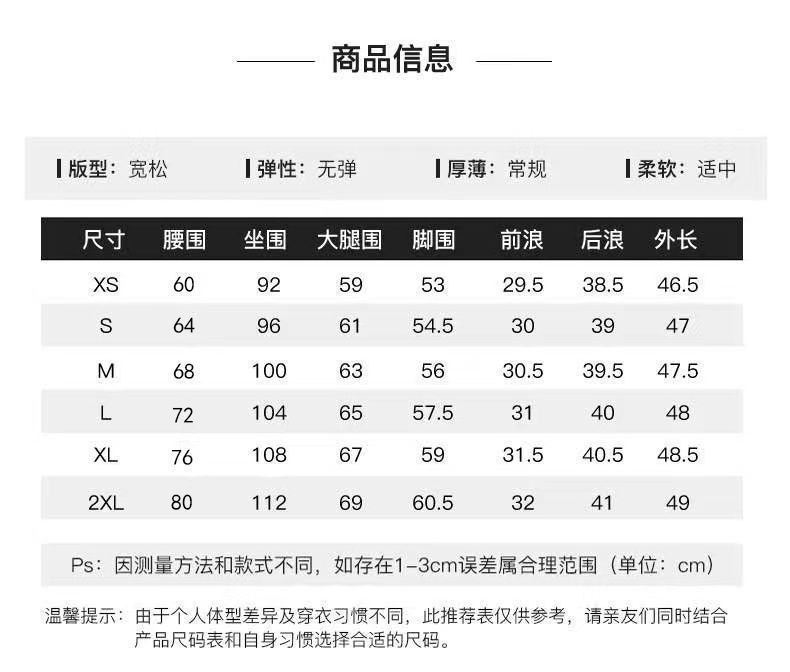 商品信息

版型：宽松　弹性：无弹　厚薄：常规　柔软：适中

| 尺寸 | 腰围 | 坐围 | 大腿围 | 脚围 | 前浪 | 后浪 | 外长 |
|---|---|---|---|---|---|---|---|
| XS | 60 | 92 | 59 | 53 | 29.5 | 38.5 | 46.5 |
| S | 64 | 96 | 61 | 54.5 | 30 | 39 | 47 |
| M | 68 | 100 | 63 | 56 | 30.5 | 39.5 | 47.5 |
| L | 72 | 104 | 65 | 57.5 | 31 | 40 | 48 |
| XL | 76 | 108 | 67 | 59 | 31.5 | 40.5 | 48.5 |
| 2XL | 80 | 112 | 69 | 60.5 | 32 | 41 | 49 |

Ps：因测量方法和款式不同，如存在1-3cm误差属合理范围（单位：cm）

温馨提示：由于个人体型差异及穿衣习惯不同，此推荐表仅供参考，请亲友们同时结合产品尺码表和自身习惯选择合适的尺码。